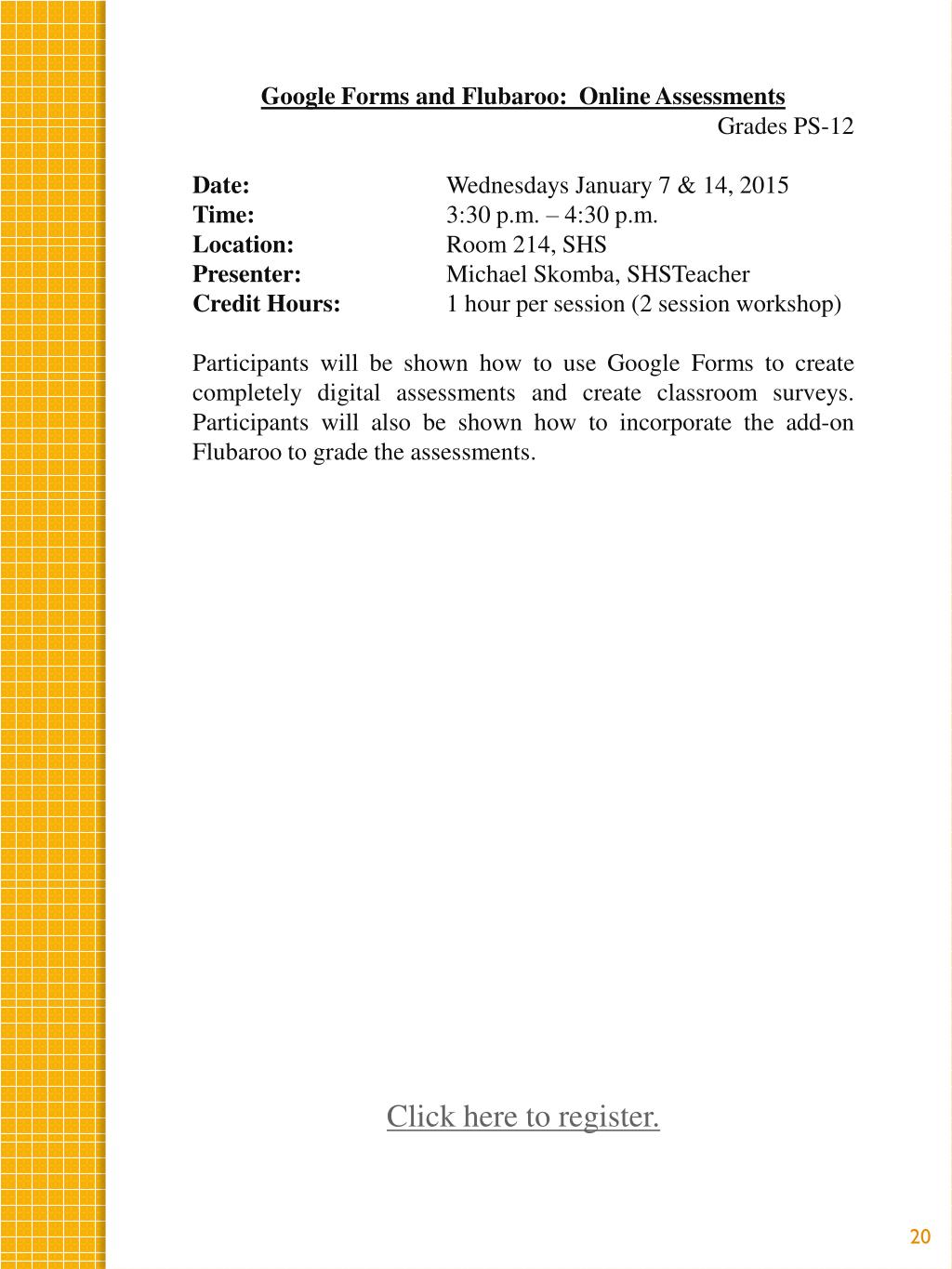 Google Forms and Flubaroo: Online Assessments
Grades PS-12

Date: Wednesdays January 7 & 14, 2015
Time: 3:30 p.m. – 4:30 p.m.
Location: Room 214, SHS
Presenter: Michael Skomba, SHSTeacher
Credit Hours: 1 hour per session (2 session workshop)

Participants will be shown how to use Google Forms to create completely digital assessments and create classroom surveys. Participants will also be shown how to incorporate the add-on Flubaroo to grade the assessments.

Click here to register.

20